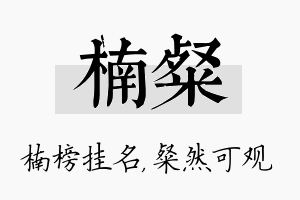 楠粲

楠榜挂名，粲然可观